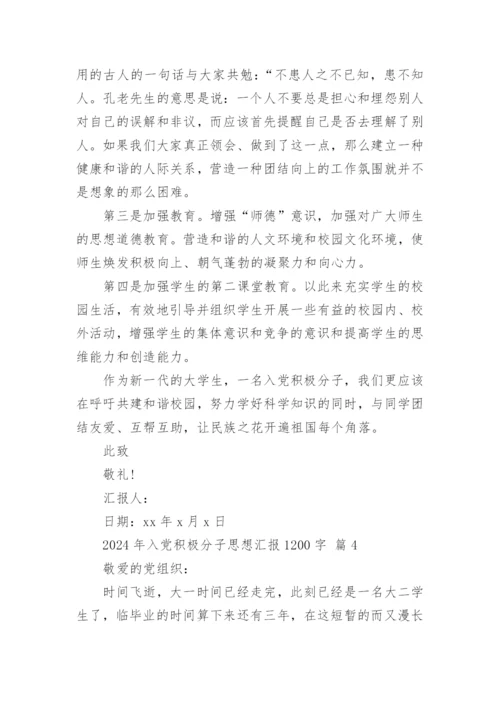 用的古人的一句话与大家共勉：“不患人之不已知，患不知人。孔老先生的意思是说：一个人不要总是担心和埋怨别人对自己的误解和非议，而应该首先提醒自己是否去理解了别人。如果我们大家真正领会、做到了这一点，那么建立一种健康和谐的人际关系，营造一种团结向上的工作氛围就并不是想象的那么困难。

第三是加强教育。增强“师德”意识，加强对广大师生的思想道德教育。营造和谐的人文环境和校园文化环境，使师生焕发积极向上、朝气蓬勃的凝聚力和向心力。

第四是加强学生的第二课堂教育。以此来充实学生的校园生活，有效地引导并组织学生开展一些有益的校园内、校外活动，增强学生的集体意识和竞争的意识和提高学生的思维能力和创造能力。

作为新一代的大学生，一名入党积极分子，我们更应该在呼吁共建和谐校园，努力学好科学知识的同时，与同学团结友爱、互帮互助，让民族之花开遍祖国每个角落。

此致

敬礼！

汇报人：

日期：xx 年 x 月 x 日

2024 年入党积极分子思想汇报 1200 字 篇 4

敬爱的党组织：

时间飞逝，大一时间已经走完，此刻已经是一名大二学生了，临毕业的时间算下来还有三年，在这短暂的而又漫长